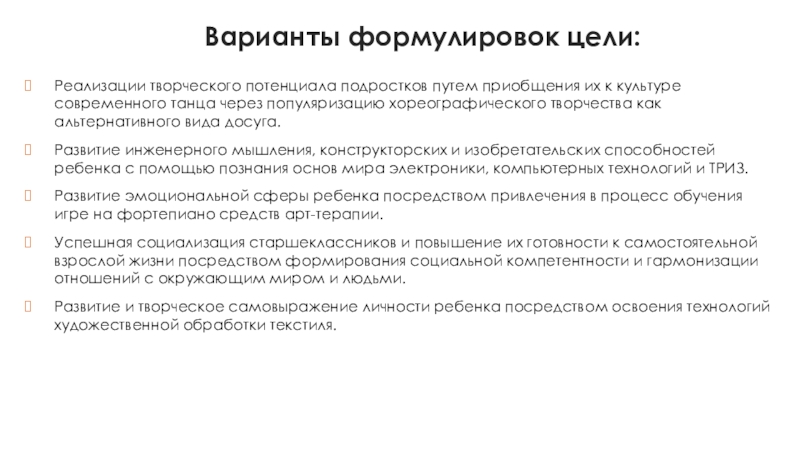 Варианты формулировок цели:

Реализации творческого потенциала подростков путем приобщения их к культуре современного танца через популяризацию хореографического творчества как альтернативного вида досуга.

Развитие инженерного мышления, конструкторских и изобретательских способностей ребенка с помощью познания основ мира электроники, компьютерных технологий и ТРИЗ.

Развитие эмоциональной сферы ребенка посредством привлечения в процесс обучения игре на фортепиано средств арт-терапии.

Успешная социализация старшеклассников и повышение их готовности к самостоятельной взрослой жизни посредством формирования социальной компетентности и гармонизации отношений с окружающим миром и людьми.

Развитие и творческое самовыражение личности ребенка посредством освоения технологий художественной обработки текстиля.